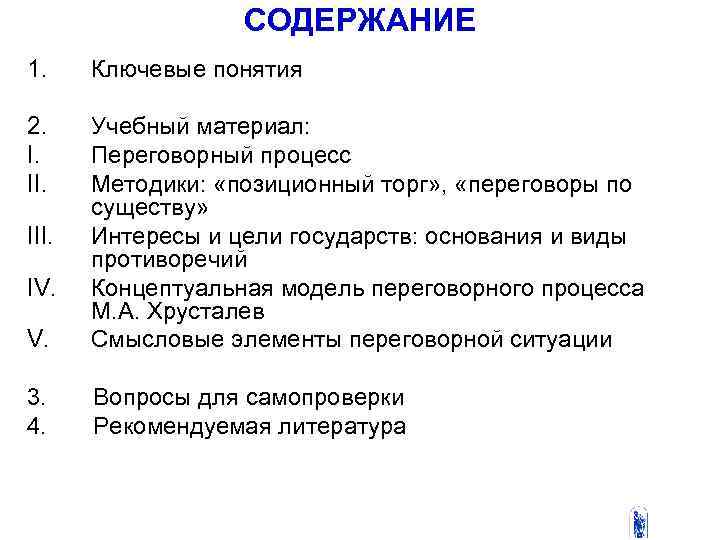 СОДЕРЖАНИЕ

1. Ключевые понятия

2. Учебный материал:
I. Переговорный процесс
II. Методики: «позиционный торг», «переговоры по существу»
III. Интересы и цели государств: основания и виды противоречий
IV. Концептуальная модель переговорного процесса М.А. Хрусталев
V. Смысловые элементы переговорной ситуации

3. Вопросы для самопроверки
4. Рекомендуемая литература